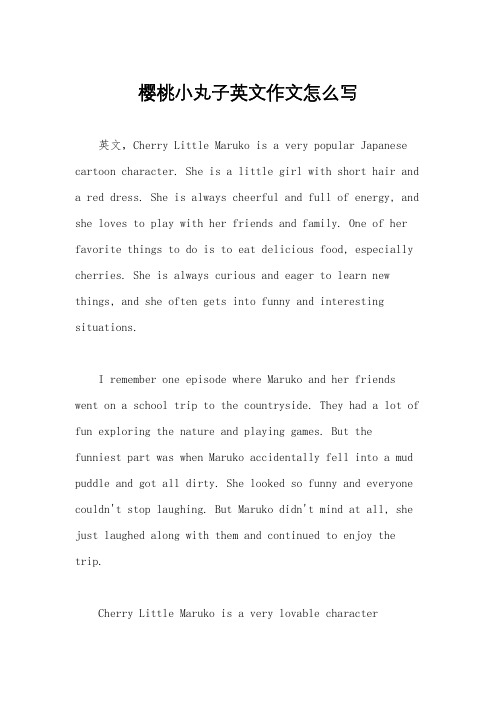 樱桃小丸子英文作文怎么写

英文，Cherry Little Maruko is a very popular Japanese cartoon character. She is a little girl with short hair and a red dress. She is always cheerful and full of energy, and she loves to play with her friends and family. One of her favorite things to do is to eat delicious food, especially cherries. She is always curious and eager to learn new things, and she often gets into funny and interesting situations.

I remember one episode where Maruko and her friends went on a school trip to the countryside. They had a lot of fun exploring the nature and playing games. But the funniest part was when Maruko accidentally fell into a mud puddle and got all dirty. She looked so funny and everyone couldn't stop laughing. But Maruko didn't mind at all, she just laughed along with them and continued to enjoy the trip.

Cherry Little Maruko is a very lovable character